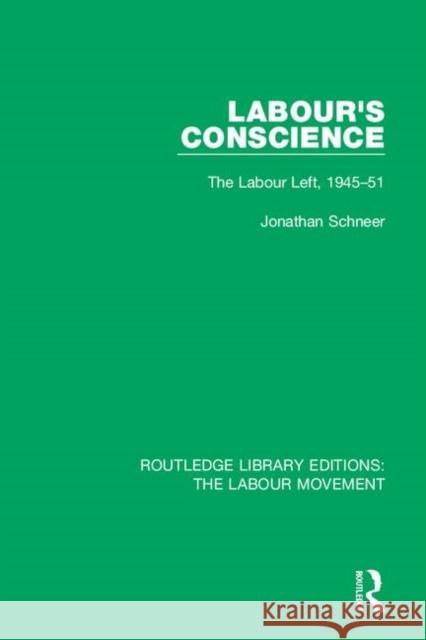 LABOUR'S CONSCIENCE

The Labour Left, 1945–51

Jonathan Schneer

ROUTLEDGE LIBRARY EDITIONS: THE LABOUR MOVEMENT

ROUTLEDGE